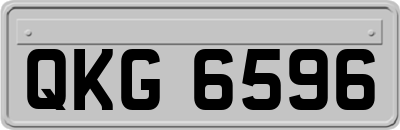 QKG 6596